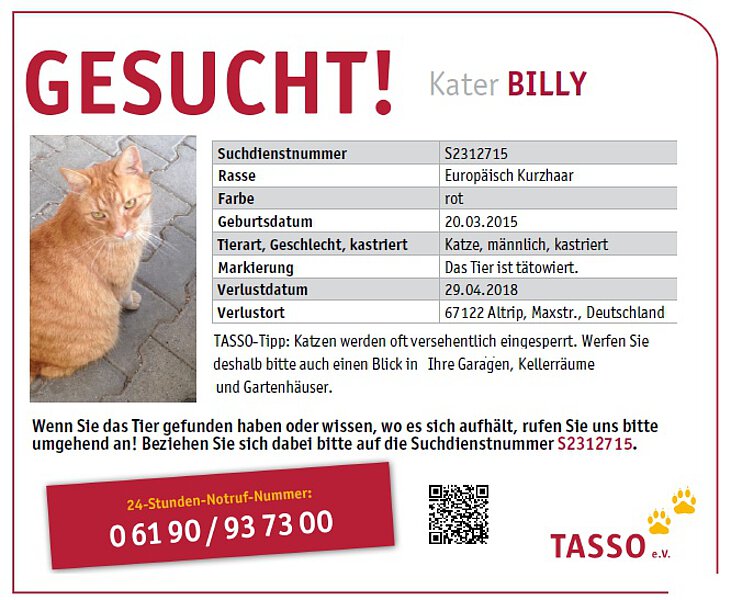 GESUCHT! Kater BILLY

| Suchdienstnummer | S2312715 |
|---|---|
| Rasse | Europäisch Kurzhaar |
| Farbe | rot |
| Geburtsdatum | 20.03.2015 |
| Tierart, Geschlecht, kastriert | Katze, männlich, kastriert |
| Markierung | Das Tier ist tätowiert. |
| Verlustdatum | 29.04.2018 |
| Verlustort | 67122 Altrip, Maxstr., Deutschland |

TASSO-Tipp: Katzen werden oft versehentlich eingesperrt. Werfen Sie deshalb bitte auch einen Blick in Ihre Garagen, Kellerräume und Gartenhäuser.

Wenn Sie das Tier gefunden haben oder wissen, wo es sich aufhält, rufen Sie uns bitte umgehend an! Beziehen Sie sich dabei bitte auf die Suchdienstnummer S2312715.

24-Stunden-Notruf-Nummer:
0 61 90 / 93 73 00

TASSO e.V.